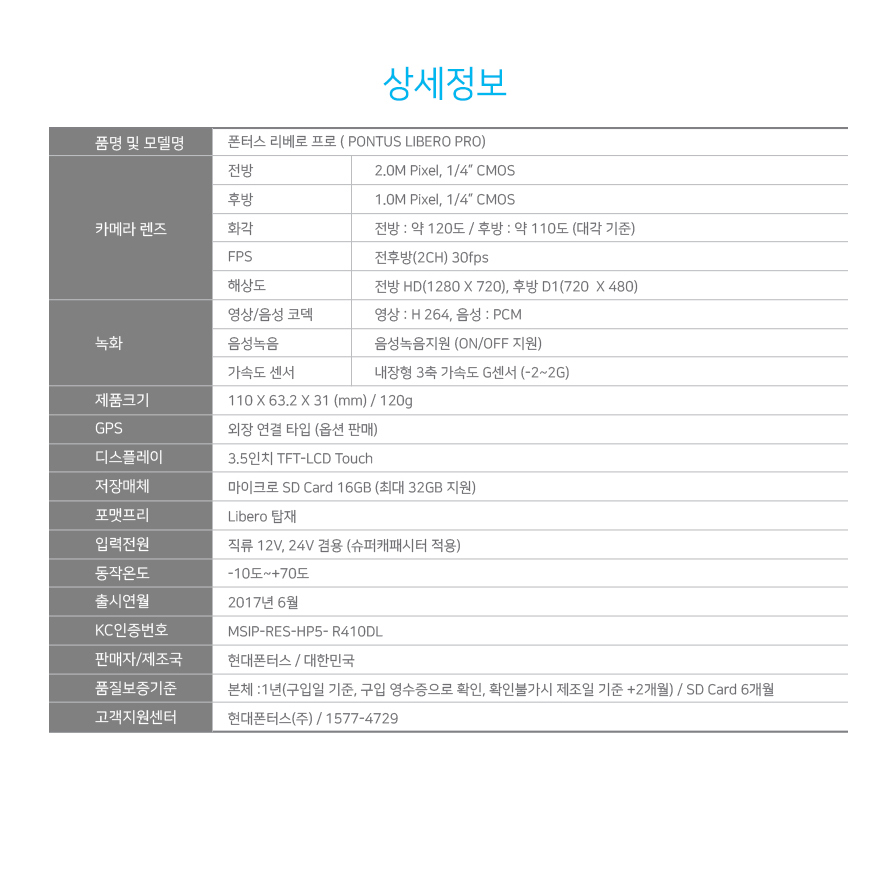 상세정보

| 품명 및 모델명 | 폰터스 리베로 프로 ( PONTUS LIBERO PRO) | |
|---|---|---|
| 카메라 렌즈 | 전방 | 2.0M Pixel, 1/4" CMOS |
| | 후방 | 1.0M Pixel, 1/4" CMOS |
| | 화각 | 전방 : 약 120도 / 후방 : 약 110도 (대각 기준) |
| | FPS | 전후방(2CH) 30fps |
| | 해상도 | 전방 HD(1280 X 720), 후방 D1(720 X 480) |
| 녹화 | 영상/음성 코덱 | 영상 : H 264, 음성 : PCM |
| | 음성녹음 | 음성녹음지원 (ON/OFF 지원) |
| | 가속도 센서 | 내장형 3축 가속도 G센서 (-2~2G) |
| 제품크기 | 110 X 63.2 X 31 (mm) / 120g | |
| GPS | 외장 연결 타입 (옵션 판매) | |
| 디스플레이 | 3.5인치 TFT-LCD Touch | |
| 저장매체 | 마이크로 SD Card 16GB (최대 32GB 지원) | |
| 포맷프리 | Libero 탑재 | |
| 입력전원 | 직류 12V, 24V 겸용 (슈퍼캐패시터 적용) | |
| 동작온도 | -10도~+70도 | |
| 출시연월 | 2017년 6월 | |
| KC인증번호 | MSIP-RES-HP5- R410DL | |
| 판매자/제조국 | 현대폰터스 / 대한민국 | |
| 품질보증기준 | 본체 :1년(구입일 기준, 구입 영수증으로 확인, 확인불가시 제조일 기준 +2개월) / SD Card 6개월 | |
| 고객지원센터 | 현대폰터스(주) / 1577-4729 | |